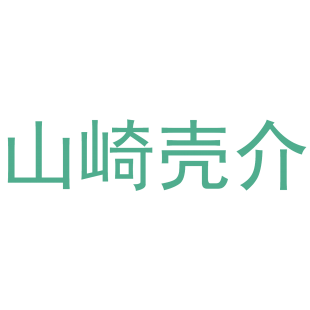 山崎壳介